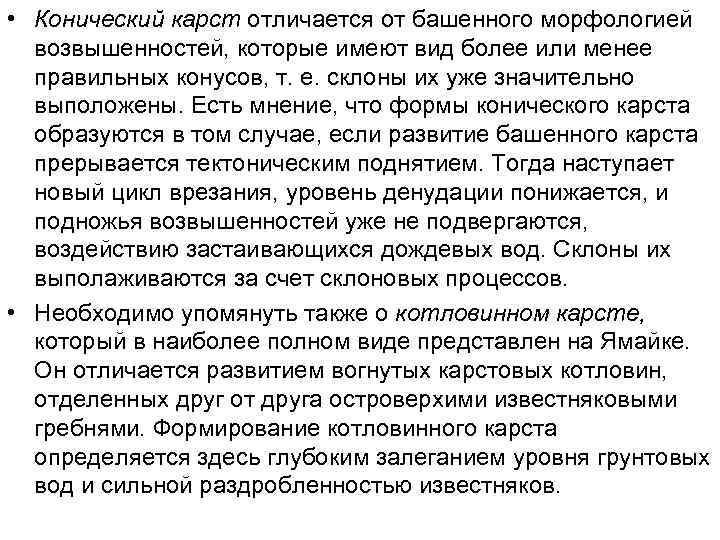 • Конический карст отличается от башенного морфологией возвышенностей, которые имеют вид более или менее правильных конусов, т. е. склоны их уже значительно выположены. Есть мнение, что формы конического карста образуются в том случае, если развитие башенного карста прерывается тектоническим поднятием. Тогда наступает новый цикл врезания, уровень денудации понижается, и подножья возвышенностей уже не подвергаются, воздействию застаивающихся дождевых вод. Склоны их выполаживаются за счет склоновых процессов.

• Необходимо упомянуть также о котловинном карсте, который в наиболее полном виде представлен на Ямайке. Он отличается развитием вогнутых карстовых котловин, отделенных друг от друга островерхими известняковыми гребнями. Формирование котловинного карста определяется здесь глубоким залеганием уровня грунтовых вод и сильной раздробленностью известняков.